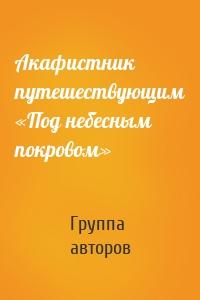 Акафистник путешествующим «Под небесным покровом»

Группа авторов